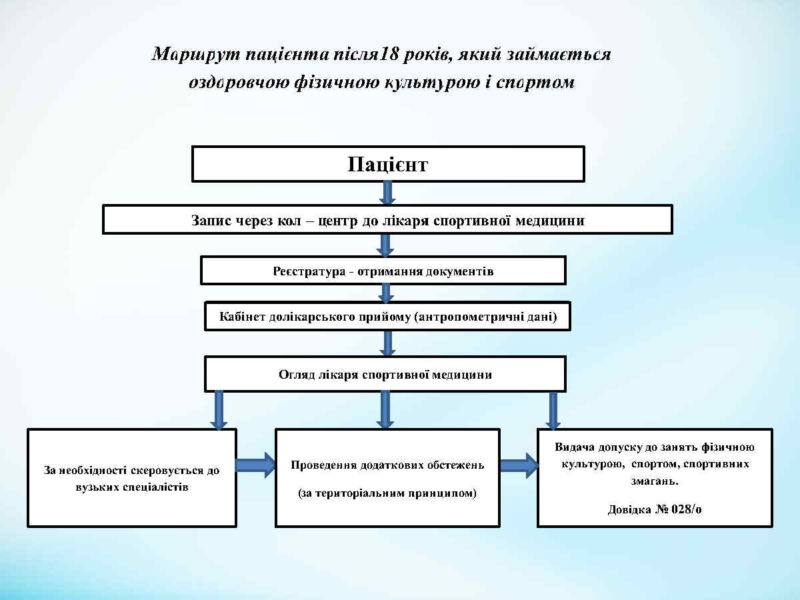 Маршрут пацієнта після18 років, який займається оздоровчою фізичною культурою і спортом

Пацієнт

Запис через кол – центр до лікаря спортивної медицини

Реєстратура - отримання документів

Кабінет долікарського прийому (антропометричні дані)

Огляд лікаря спортивної медицини

За необхідності скеровується до вузьких спеціалістів

Проведення додаткових обстежень

(за територіальним принципом)

Видача допуску до занять фізичною культурою, спортом, спортивних змагань.

Довідка № 028/о